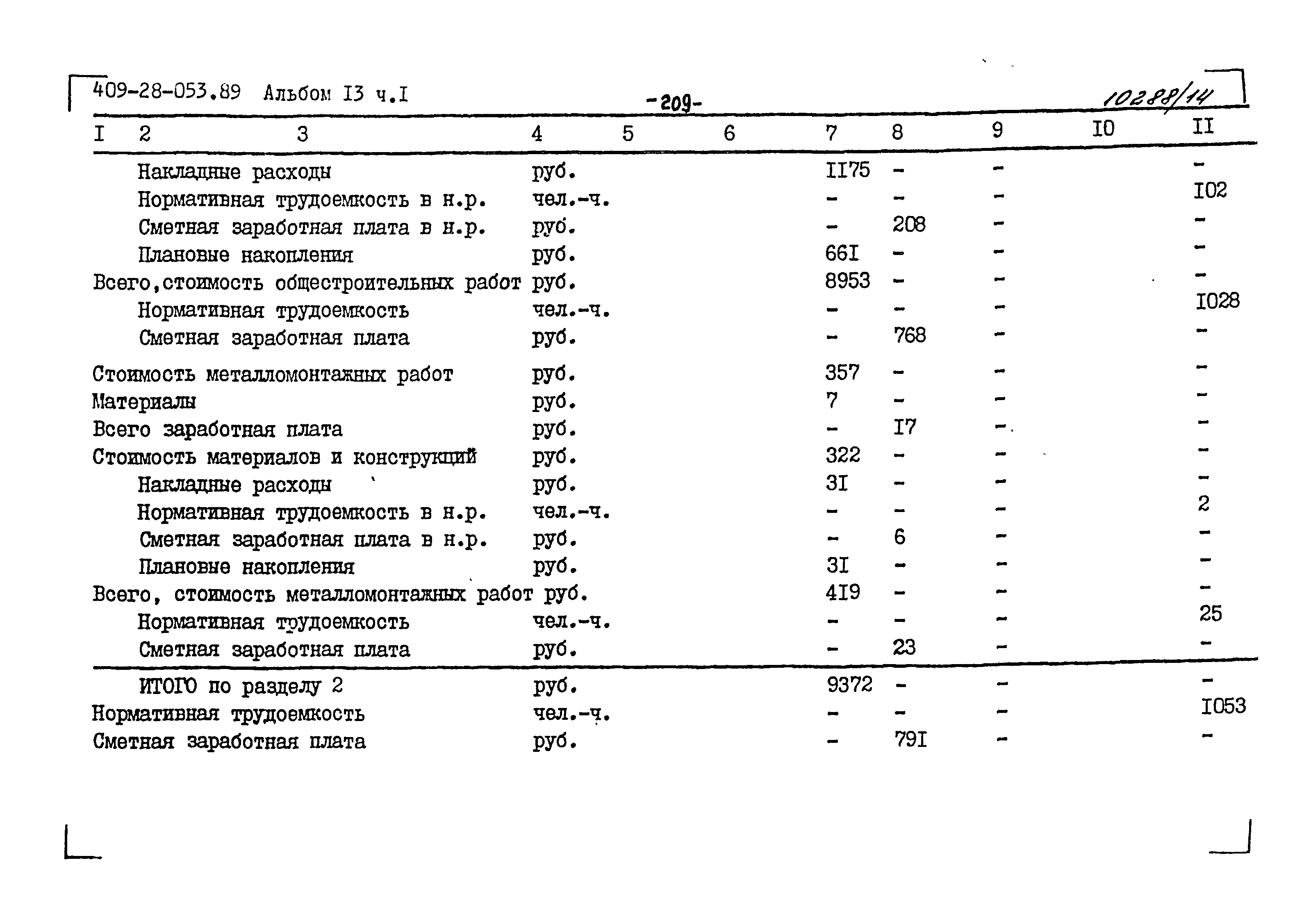 409-28-053.89 Альбом I3 ч.I -209- 10288/14

| I | 2 | 3 | 4 | 5 | 6 | 7 | 8 | 9 | I0 | II |
|---|---|---|---|---|---|---|---|---|---|---|
| | | Накладные расходы | руб. | | | II75 | - | - | | - |
| | | Нормативная трудоемкость в н.р. | чел.-ч. | | | - | - | - | | I02 |
| | | Сметная заработная плата в н.р. | руб. | | | - | 208 | - | | - |
| | | Плановые накопления | руб. | | | 66I | - | - | | - |
| | | Всего,стоимость общестроительных работ | руб. | | | 8953 | - | - | | - |
| | | Нормативная трудоемкость | чел.-ч. | | | - | - | - | | I028 |
| | | Сметная заработная плата | руб. | | | - | 768 | - | | - |
| | | Стоимость металломонтажных работ | руб. | | | 357 | - | - | | - |
| | | Материалы | руб. | | | 7 | - | - | | - |
| | | Всего заработная плата | руб. | | | - | I7 | - | | - |
| | | Стоимость материалов и конструкций | руб. | | | 322 | - | - | | - |
| | | Накладные расходы | руб. | | | 3I | - | - | | - |
| | | Нормативная трудоемкость в н.р. | чел.-ч. | | | - | - | - | | 2 |
| | | Сметная заработная плата в н.р. | руб. | | | - | 6 | - | | - |
| | | Плановые накопления | руб. | | | 3I | - | - | | - |
| | | Всего, стоимость металломонтажных работ | руб. | | | 4I9 | - | - | | - |
| | | Нормативная трудоемкость | чел.-ч. | | | - | - | - | | 25 |
| | | Сметная заработная плата | руб. | | | - | 23 | - | | - |
| | | ИТОГО по разделу 2 | руб. | | | 9372 | - | - | | - |
| | | Нормативная трудоемкость | чел.-ч. | | | - | - | - | | I053 |
| | | Сметная заработная плата | руб. | | | - | 79I | - | | - |